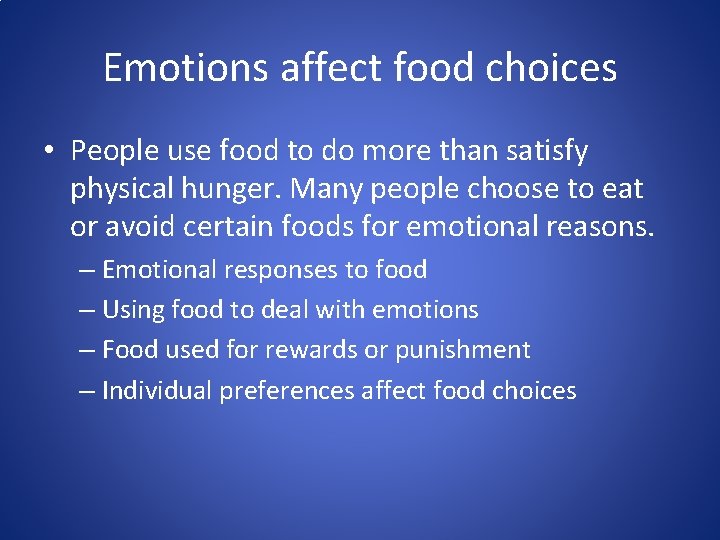 Emotions affect food choices

• People use food to do more than satisfy physical hunger. Many people choose to eat or avoid certain foods for emotional reasons.
  – Emotional responses to food
  – Using food to deal with emotions
  – Food used for rewards or punishment
  – Individual preferences affect food choices